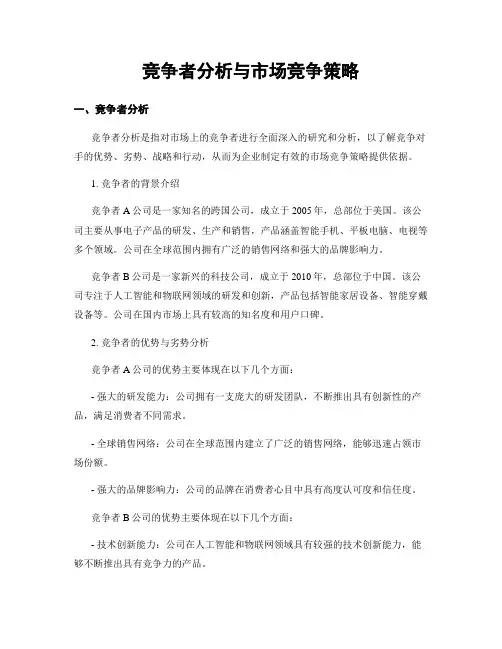 竞争者分析与市场竞争策略

一、竞争者分析

竞争者分析是指对市场上的竞争者进行全面深入的研究和分析，以了解竞争对手的优势、劣势、战略和行动，从而为企业制定有效的市场竞争策略提供依据。

1. 竞争者的背景介绍

竞争者 A 公司是一家知名的跨国公司，成立于 2005 年，总部位于美国。该公司主要从事电子产品的研发、生产和销售，产品涵盖智能手机、平板电脑、电视等多个领域。公司在全球范围内拥有广泛的销售网络和强大的品牌影响力。

竞争者 B 公司是一家新兴的科技公司，成立于 2010 年，总部位于中国。该公司专注于人工智能和物联网领域的研发和创新，产品包括智能家居设备、智能穿戴设备等。公司在国内市场上具有较高的知名度和用户口碑。

2. 竞争者的优势与劣势分析

竞争者 A 公司的优势主要体现在以下几个方面：

- 强大的研发能力：公司拥有一支庞大的研发团队，不断推出具有创新性的产品，满足消费者不同需求。

- 全球销售网络：公司在全球范围内建立了广泛的销售网络，能够迅速占领市场份额。

- 强大的品牌影响力：公司的品牌在消费者心目中具有高度认可度和信任度。

竞争者 B 公司的优势主要体现在以下几个方面：

- 技术创新能力：公司在人工智能和物联网领域具有较强的技术创新能力，能够不断推出具有竞争力的产品。